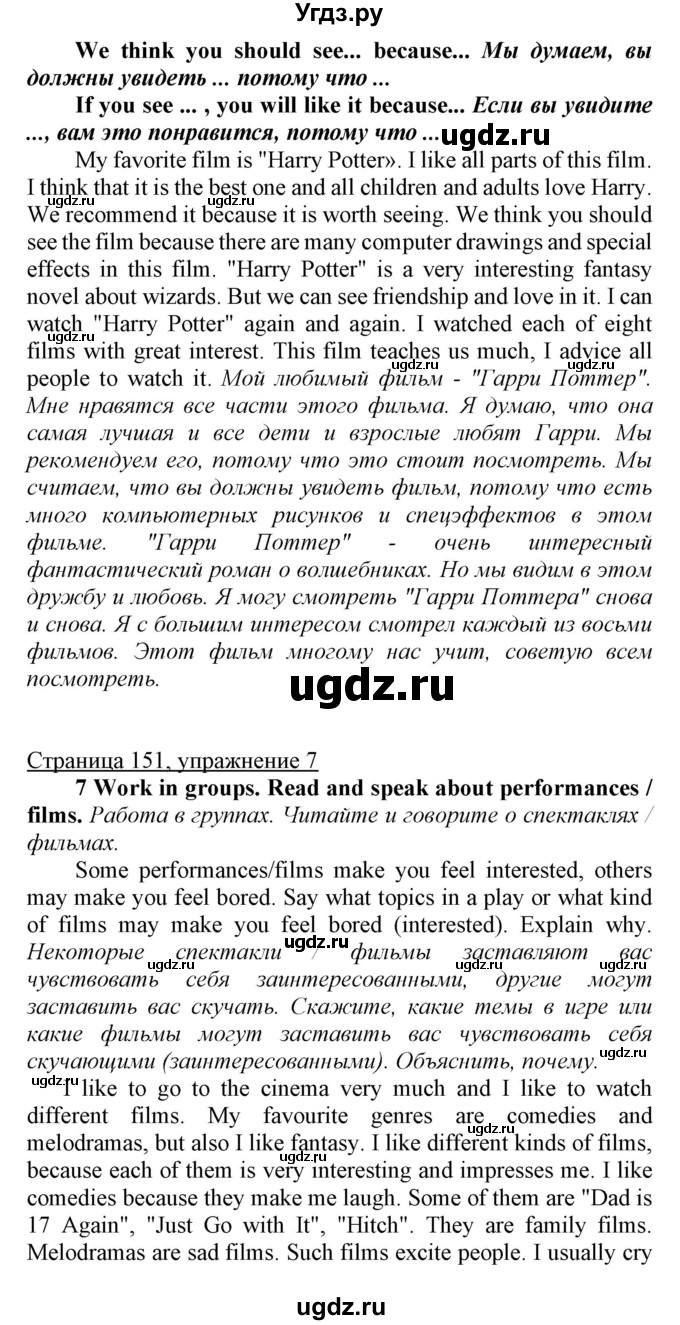 Угдз.ру

We think you should see... because... Мы думаем, вы должны увидеть ... потому что ...

If you see ... , you will like it because... Если вы увидите ..., вам это понравится, потому что ... ugdz.ru

My favorite film is "Harry Potter». I like all parts of this film. I think that it is the best one and all children and adults love Harry. We recommend it because it is worth seeing. We think you should see the film because there are many computer drawings and special effects in this film. "Harry Potter" is a very interesting fantasy novel about wizards. But we can see friendship and love in it. I can watch "Harry Potter" again and again. I watched each of eight films with great interest. This film teaches us much, I advice all people to watch it. Мой любимый фильм - "Гарри Поттер". Мне нравятся все части этого фильма. Я думаю, что она самая лучшая и все дети и взрослые любят Гарри. Мы рекомендуем его, потому что это стоит посмотреть. Мы считаем, что вы должны увидеть фильм, потому что есть много компьютерных рисунков и спецэффектов в этом фильме. "Гарри Поттер" - очень интересный фантастический роман о волшебниках. Но мы видим в этом дружбу и любовь. Я могу смотреть "Гарри Поттера" снова и снова. Я с большим интересом смотрел каждый из восьми фильмов. Этот фильм многому нас учит, советую всем посмотреть.

ugdz.ru

Страница 151, упражнение 7

7 Work in groups. Read and speak about performances / films. Работа в группах. Читайте и говорите о спектаклях / фильмах.

Some performances/films make you feel interested, others may make you feel bored. Say what topics in a play or what kind of films may make you feel bored (interested). Explain why. Некоторые спектакли / фильмы заставляют вас чувствовать себя заинтересованными, другие могут заставить вас скучать. Скажите, какие темы в игре или какие фильмы могут заставить вас чувствовать себя скучающими (заинтересованными). Объяснить, почему.

I like to go to the cinema very much and I like to watch different films. My favourite genres are comedies and melodramas, but also I like fantasy. I like different kinds of films, because each of them is very interesting and impresses me. I like comedies because they make me laugh. Some of them are "Dad is 17 Again", "Just Go with It", "Hitch". They are family films. Melodramas are sad films. Such films excite people. I usually cry

ugdz.ru